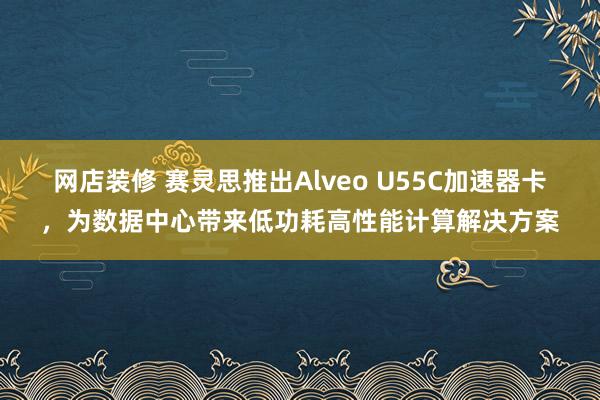 网店装修 赛灵思推出Alveo U55C加速器卡，为数据中心带来低功耗高性能计算解决方案